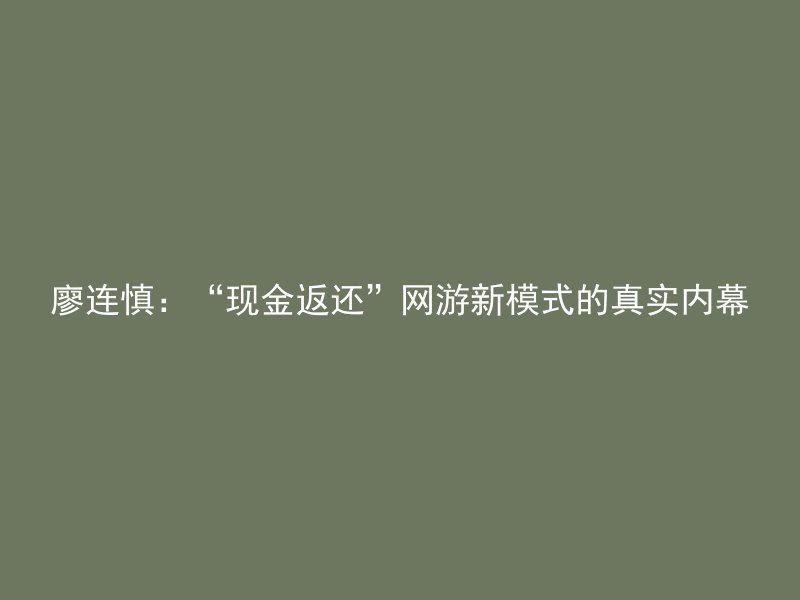 廖连慎：“现金返还”网游新模式的真实内幕